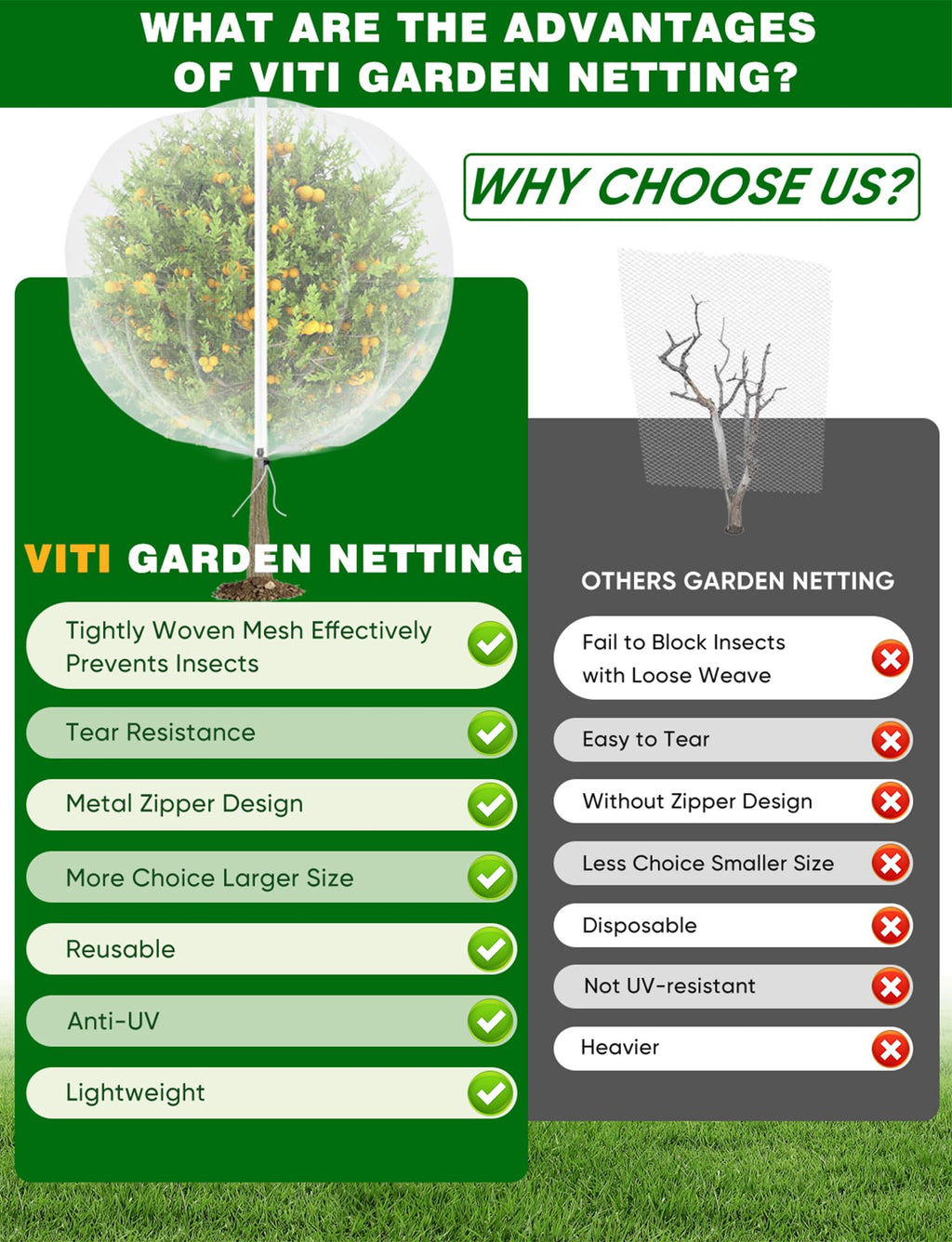 WHAT ARE THE ADVANTAGES OF VITI GARDEN NETTING?

WHY CHOOSE US?

VITI GARDEN NETTING

Tightly Woven Mesh Effectively Prevents Insects

Tear Resistance

Metal Zipper Design

More Choice Larger Size

Reusable

Anti-UV

Lightweight

OTHERS GARDEN NETTING

Fail to Block Insects with Loose Weave

Easy to Tear

Without Zipper Design

Less Choice Smaller Size

Disposable

Not UV-resistant

Heavier